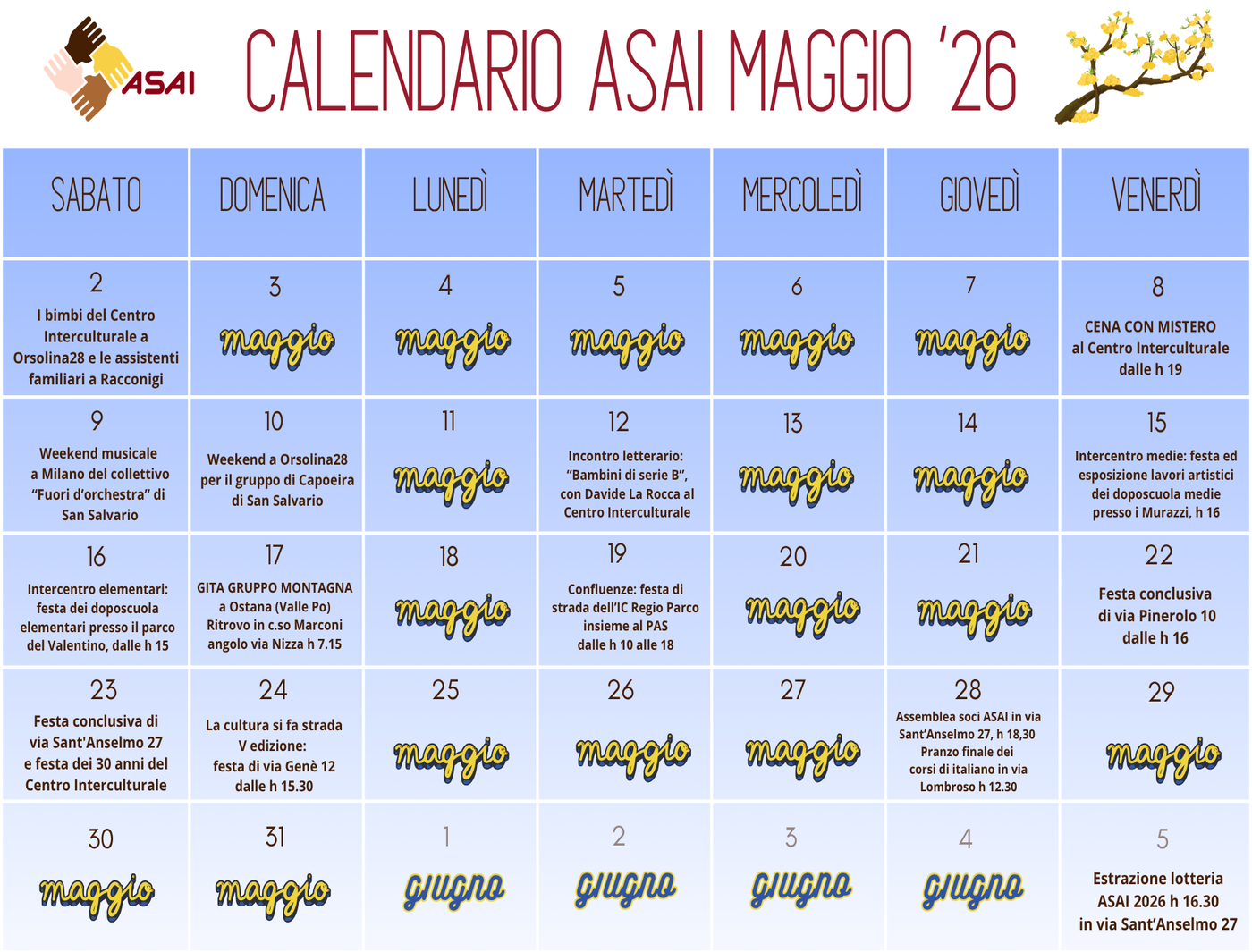 ASAI

CALENDARIO ASAI MAGGIO '26

| SABATO | DOMENICA | LUNEDÌ | MARTEDÌ | MERCOLEDÌ | GIOVEDÌ | VENERDÌ |
|---|---|---|---|---|---|---|
| 2 I bimbi del Centro Interculturale a Orsolina28 e le assistenti familiari a Racconigi | 3 maggio | 4 maggio | 5 maggio | 6 maggio | 7 maggio | 8 CENA CON MISTERO al Centro Interculturale dalle h 19 |
| 9 Weekend musicale a Milano del collettivo "Fuori d'orchestra" di San Salvario | 10 Weekend a Orsolina28 per il gruppo di Capoeira di San Salvario | 11 maggio | 12 Incontro letterario: "Bambini di serie B", con Davide La Rocca al Centro Interculturale | 13 maggio | 14 maggio | 15 Intercentro medie: festa ed esposizione lavori artistici dei doposcuola medie presso i Murazzi, h 16 |
| 16 Intercentro elementari: festa dei doposcuola elementari presso il parco del Valentino, dalle h 15 | 17 GITA GRUPPO MONTAGNA a Ostana (Valle Po) Ritrovo in c.so Marconi angolo via Nizza h 7.15 | 18 maggio | 19 Confluenze: festa di strada dell'IC Regio Parco insieme al PAS dalle h 10 alle 18 | 20 maggio | 21 maggio | 22 Festa conclusiva di via Pinerolo 10 dalle h 16 |
| 23 Festa conclusiva di via Sant'Anselmo 27 e festa dei 30 anni del Centro Interculturale | 24 La cultura si fa strada V edizione: festa di via Genè 12 dalle h 15.30 | 25 maggio | 26 maggio | 27 maggio | 28 Assemblea soci ASAI in via Sant'Anselmo 27, h 18,30 Pranzo finale dei corsi di italiano in via Lombroso h 12.30 | 29 maggio |
| 30 maggio | 31 maggio | 1 giugno | 2 giugno | 3 giugno | 4 giugno | 5 Estrazione lotteria ASAI 2026 h 16.30 in via Sant'Anselmo 27 |